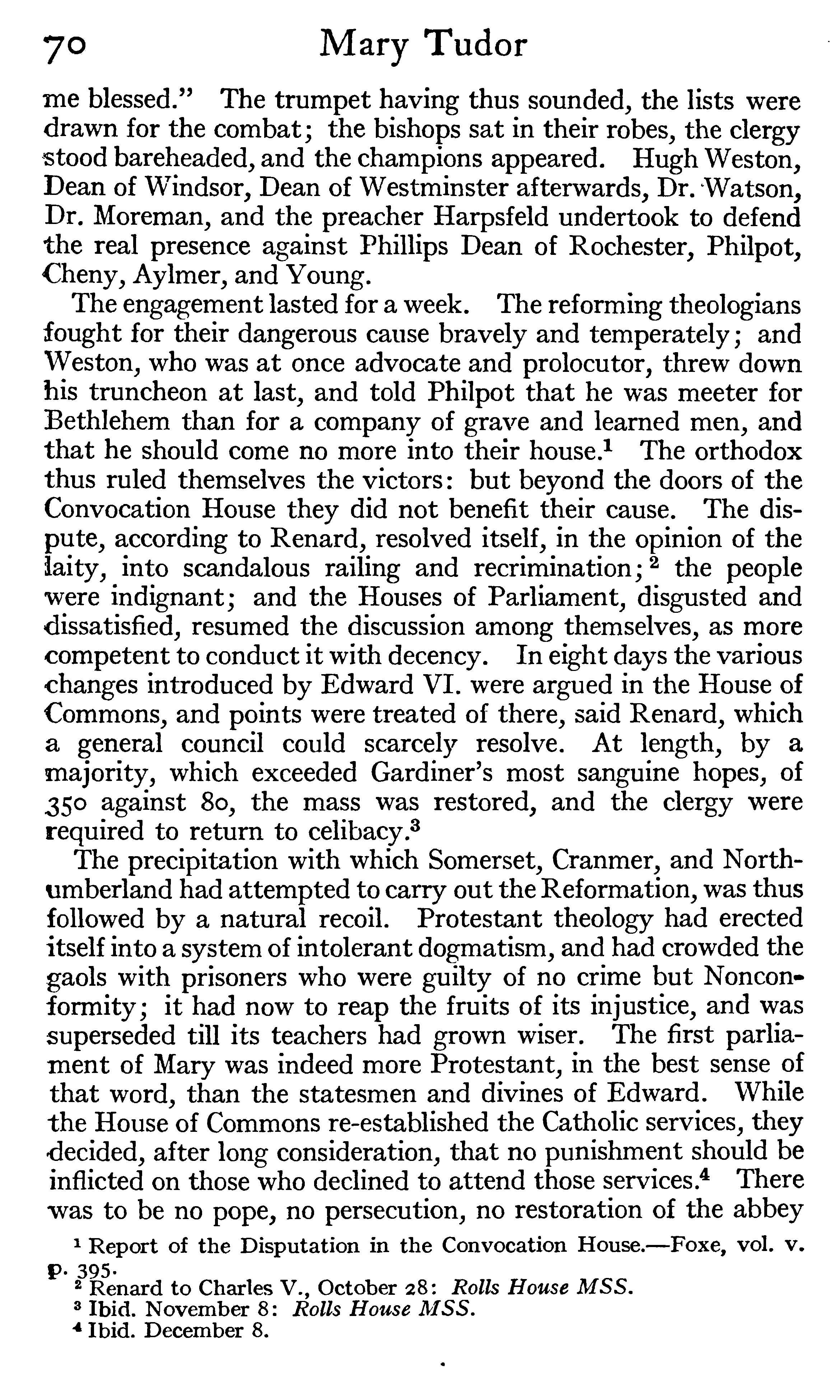 70 Mary Tudor

me blessed." The trumpet having thus sounded, the lists were drawn for the combat; the bishops sat in their robes, the clergy stood bareheaded, and the champions appeared. Hugh Weston, Dean of Windsor, Dean of Westminster afterwards, Dr. Watson, Dr. Moreman, and the preacher Harpsfeld undertook to defend the real presence against Phillips Dean of Rochester, Philpot, Cheny, Aylmer, and Young.

The engagement lasted for a week. The reforming theologians fought for their dangerous cause bravely and temperately; and Weston, who was at once advocate and prolocutor, threw down his truncheon at last, and told Philpot that he was meeter for Bethlehem than for a company of grave and learned men, and that he should come no more into their house.$^1$ The orthodox thus ruled themselves the victors: but beyond the doors of the Convocation House they did not benefit their cause. The dispute, according to Renard, resolved itself, in the opinion of the laity, into scandalous railing and recrimination;$^2$ the people were indignant; and the Houses of Parliament, disgusted and dissatisfied, resumed the discussion among themselves, as more competent to conduct it with decency. In eight days the various changes introduced by Edward VI. were argued in the House of Commons, and points were treated of there, said Renard, which a general council could scarcely resolve. At length, by a majority, which exceeded Gardiner's most sanguine hopes, of 350 against 80, the mass was restored, and the clergy were required to return to celibacy.$^3$

The precipitation with which Somerset, Cranmer, and Northumberland had attempted to carry out the Reformation, was thus followed by a natural recoil. Protestant theology had erected itself into a system of intolerant dogmatism, and had crowded the gaols with prisoners who were guilty of no crime but Nonconformity; it had now to reap the fruits of its injustice, and was superseded till its teachers had grown wiser. The first parliament of Mary was indeed more Protestant, in the best sense of that word, than the statesmen and divines of Edward. While the House of Commons re-established the Catholic services, they decided, after long consideration, that no punishment should be inflicted on those who declined to attend those services.$^4$ There was to be no pope, no persecution, no restoration of the abbey

$^1$ Report of the Disputation in the Convocation House.—Foxe, vol. v. p. 395.
$^2$ Renard to Charles V., October 28: Rolls House MSS.
$^3$ Ibid. November 8: Rolls House MSS.
$^4$ Ibid. December 8.